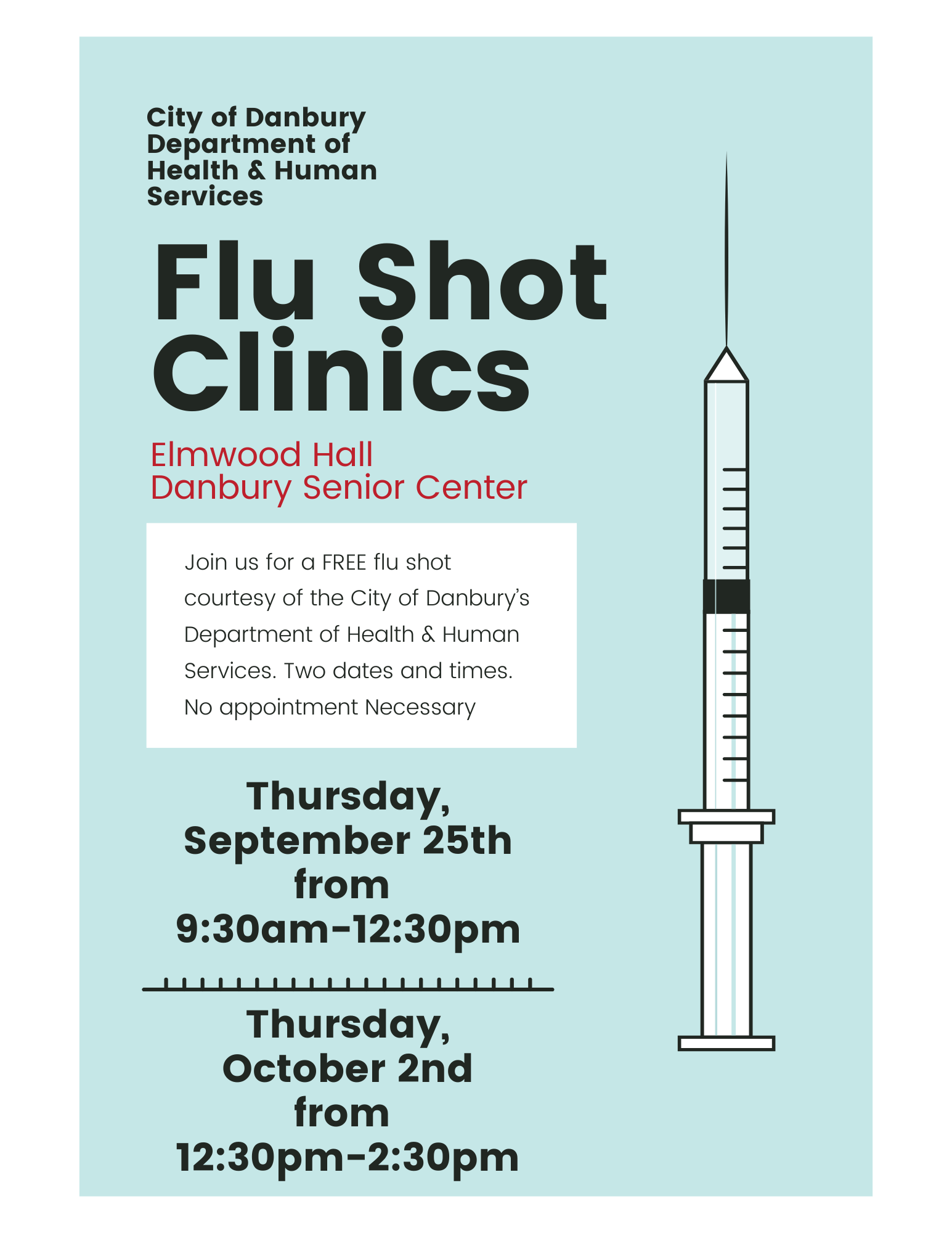 City of Danbury
Department of
Health & Human
Services

Flu Shot
Clinics

Elmwood Hall
Danbury Senior Center

Join us for a FREE flu shot courtesy of the City of Danbury's Department of Health & Human Services. Two dates and times. No appointment Necessary

Thursday,
September 25th
from
9:30am-12:30pm

Thursday,
October 2nd
from
12:30pm-2:30pm